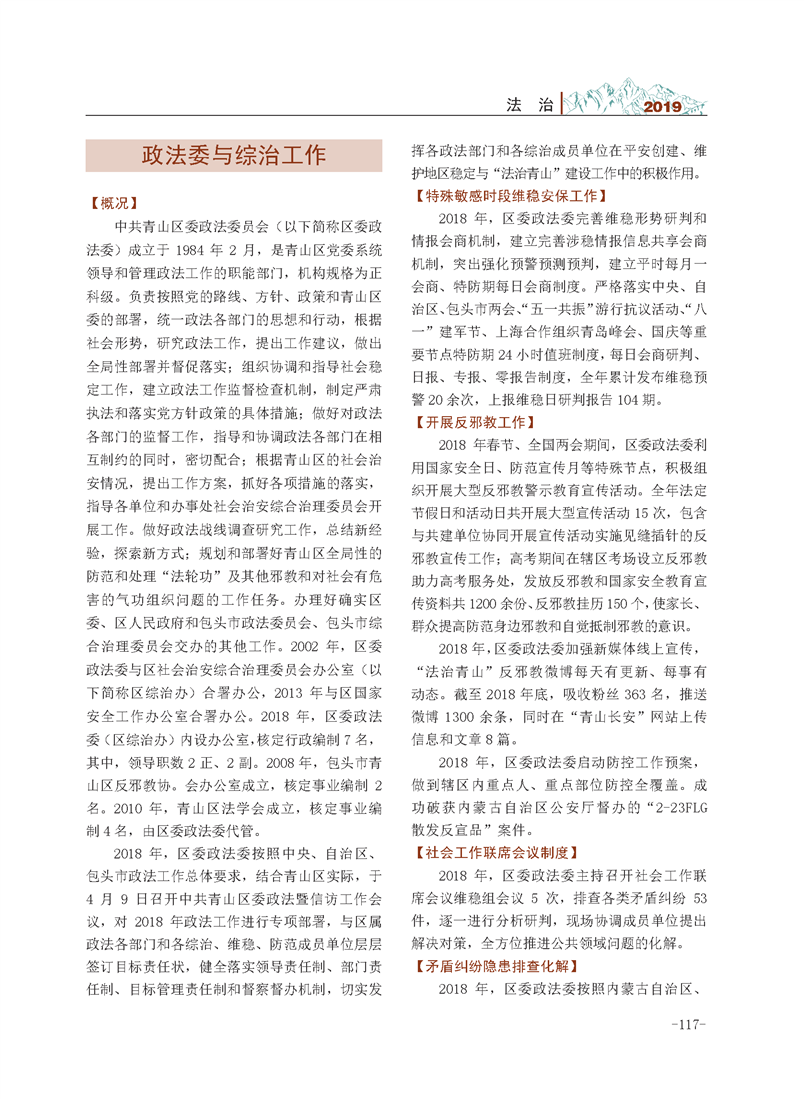 法 治 2019

政法委与综治工作

【概况】

中共青山区委政法委员会（以下简称区委政法委）成立于 1984 年 2 月，是青山区党委系统领导和管理政法工作的职能部门，机构规格为正科级。负责按照党的路线、方针、政策和青山区委的部署，统一政法各部门的思想和行动，根据社会形势，研究政法工作，提出工作建议，做出全局性部署并督促落实；组织协调和指导社会稳定工作，建立政法工作监督检查机制，制定严肃执法和落实党方针政策的具体措施；做好对政法各部门的监督工作，指导和协调政法各部门在相互制约的同时，密切配合；根据青山区的社会治安情况，提出工作方案，抓好各项措施的落实，指导各单位和办事处社会治安综合治理委员会开展工作。做好政法战线调查研究工作，总结新经验，探索新方式；规划和部署好青山区全局性的防范和处理“法轮功”及其他邪教和对社会有危害的气功组织问题的工作任务。办理好确实区委、区人民政府和包头市政法委员会、包头市综合治理委员会交办的其他工作。2002 年，区委政法委与区社会治安综合治理委员会办公室（以下简称区综治办）合署办公，2013 年与区国家安全工作办公室合署办公。2018 年，区委政法委（区综治办）内设办公室，核定行政编制 7 名，其中，领导职数 2 正、2 副。2008 年，包头市青山区反邪教协。会办公室成立，核定事业编制 2 名。2010 年，青山区法学会成立，核定事业编制 4 名，由区委政法委代管。

2018 年，区委政法委按照中央、自治区、包头市政法工作总体要求，结合青山区实际，于 4 月 9 日召开中共青山区委政法暨信访工作会议，对 2018 年政法工作进行专项部署，与区属政法各部门和各综治、维稳、防范成员单位层层签订目标责任状，健全落实领导责任制、部门责任制、目标管理责任制和督察督办机制，切实发挥各政法部门和各综治成员单位在平安创建、维护地区稳定与“法治青山”建设工作中的积极作用。

【特殊敏感时段维稳安保工作】

2018 年，区委政法委完善维稳形势研判和情报会商机制，建立完善涉稳情报信息共享会商机制，突出强化预警预测预判，建立平时每月一会商、特防期每日会商制度。严格落实中央、自治区、包头市两会、“五一共振”游行抗议活动、“八一”建军节、上海合作组织青岛峰会、国庆等重要节点特防期 24 小时值班制度，每日会商研判、日报、专报、零报告制度，全年累计发布维稳预警 20 余次，上报维稳日研判报告 104 期。

【开展反邪教工作】

2018 年春节、全国两会期间，区委政法委利用国家安全日、防范宣传月等特殊节点，积极组织开展大型反邪教警示教育宣传活动。全年法定节假日和活动日共开展大型宣传活动 15 次，包含与共建单位协同开展宣传活动实施见缝插针的反邪教宣传工作；高考期间在辖区考场设立反邪教助力高考服务处，发放反邪教和国家安全教育宣传资料共 1200 余份、反邪教挂历 150 个，使家长、群众提高防范身边邪教和自觉抵制邪教的意识。

2018 年，区委政法委加强新媒体线上宣传，“法治青山”反邪教微博每天有更新、每事有动态。截至 2018 年底，吸收粉丝 363 名，推送微博 1300 余条，同时在“青山长安”网站上传信息和文章 8 篇。

2018 年，区委政法委启动防控工作预案，做到辖区内重点人、重点部位防控全覆盖。成功破获内蒙古自治区公安厅督办的“2-23FLG 散发反宣品”案件。

【社会工作联席会议制度】

2018 年，区委政法委主持召开社会工作联席会议维稳组会议 5 次，排查各类矛盾纠纷 53 件，逐一进行分析研判，现场协调成员单位提出解决对策，全方位推进公共领域问题的化解。

【矛盾纠纷隐患排查化解】

2018 年，区委政法委按照内蒙古自治区、

-117-